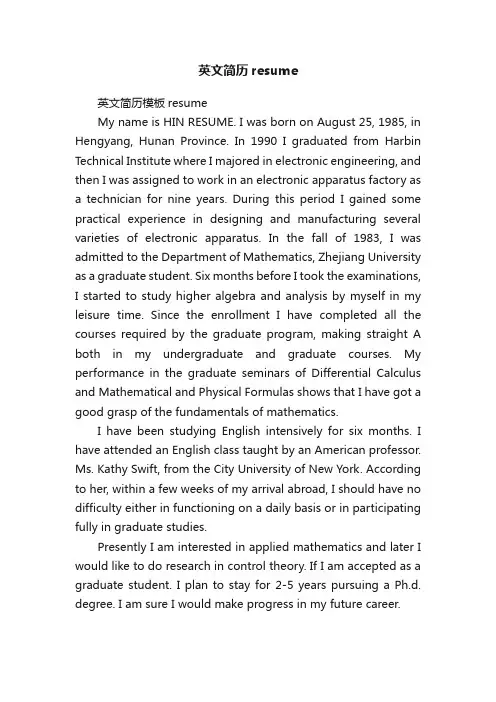 英文简历 resume

英文简历模板 resume

My name is HIN RESUME. I was born on August 25, 1985, in Hengyang, Hunan Province. In 1990 I graduated from Harbin Technical Institute where I majored in electronic engineering, and then I was assigned to work in an electronic apparatus factory as a technician for nine years. During this period I gained some practical experience in designing and manufacturing several varieties of electronic apparatus. In the fall of 1983, I was admitted to the Department of Mathematics, Zhejiang University as a graduate student. Six months before I took the examinations, I started to study higher algebra and analysis by myself in my leisure time. Since the enrollment I have completed all the courses required by the graduate program, making straight A both in my undergraduate and graduate courses. My performance in the graduate seminars of Differential Calculus and Mathematical and Physical Formulas shows that I have got a good grasp of the fundamentals of mathematics.

I have been studying English intensively for six months. I have attended an English class taught by an American professor. Ms. Kathy Swift, from the City University of New York. According to her, within a few weeks of my arrival abroad, I should have no difficulty either in functioning on a daily basis or in participating fully in graduate studies.

Presently I am interested in applied mathematics and later I would like to do research in control theory. If I am accepted as a graduate student. I plan to stay for 2-5 years pursuing a Ph.d. degree. I am sure I would make progress in my future career.